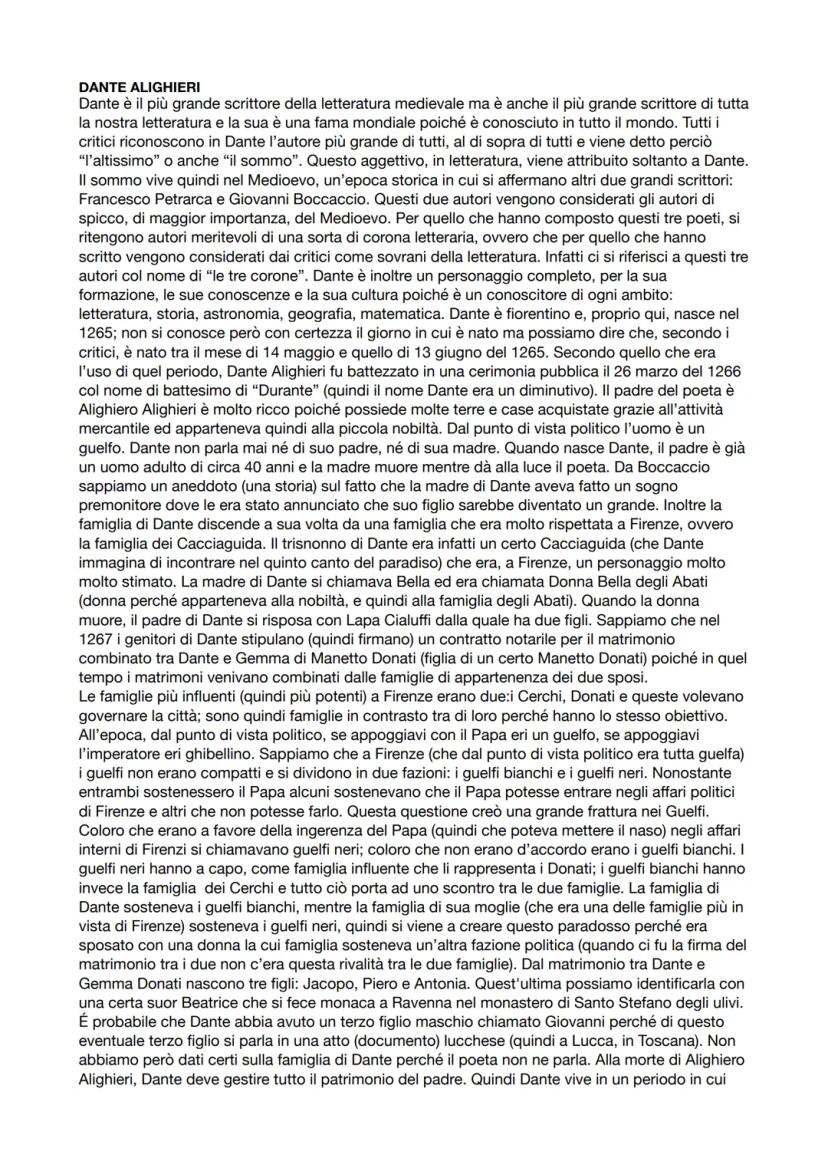 DANTE ALIGHIERI
Dante è il più grande scrittore della letteratura medievale ma è anche il più grande scrittore di tutta la nostra letteratura e la sua è una fama mondiale poiché è conosciuto in tutto il mondo. Tutti i critici riconoscono in Dante l'autore più grande di tutti, al di sopra di tutti e viene detto perciò "l'altissimo" o anche "il sommo". Questo aggettivo, in letteratura, viene attribuito soltanto a Dante. Il sommo vive quindi nel Medioevo, un'epoca storica in cui si affermano altri due grandi scrittori: Francesco Petrarca e Giovanni Boccaccio. Questi due autori vengono considerati gli autori di spicco, di maggior importanza, del Medioevo. Per quello che hanno composto questi tre poeti, si ritengono autori meritevoli di una sorta di corona letteraria, ovvero che per quello che hanno scritto vengono considerati dai critici come sovrani della letteratura. Infatti ci si riferisci a questi tre autori col nome di "le tre corone". Dante è inoltre un personaggio completo, per la sua formazione, le sue conoscenze e la sua cultura poiché è un conoscitore di ogni ambito: letteratura, storia, astronomia, geografia, matematica. Dante è fiorentino e, proprio qui, nasce nel 1265; non si conosce però con certezza il giorno in cui è nato ma possiamo dire che, secondo i critici, è nato tra il mese di 14 maggio e quello di 13 giugno del 1265. Secondo quello che era l'uso di quel periodo, Dante Alighieri fu battezzato in una cerimonia pubblica il 26 marzo del 1266 col nome di battesimo di "Durante" (quindi il nome Dante era un diminutivo). Il padre del poeta è Alighiero Alighieri è molto ricco poiché possiede molte terre e case acquistate grazie all'attività mercantile ed apparteneva quindi alla piccola nobiltà. Dal punto di vista politico l'uomo è un guelfo. Dante non parla mai né di suo padre, né di sua madre. Quando nasce Dante, il padre è già un uomo adulto di circa 40 anni e la madre muore mentre dà alla luce il poeta. Da Boccaccio sappiamo un aneddoto (una storia) sul fatto che la madre di Dante aveva fatto un sogno premonitore dove le era stato annunciato che suo figlio sarebbe diventato un grande. Inoltre la famiglia di Dante discende a sua volta da una famiglia che era molto rispettata a Firenze, ovvero la famiglia dei Cacciaguida. Il trisnonno di Dante era infatti un certo Cacciaguida (che Dante immagina di incontrare nel quinto canto del paradiso) che era, a Firenze, un personaggio molto molto stimato. La madre di Dante si chiamava Bella ed era chiamata Donna Bella degli Abati (donna perché apparteneva alla nobiltà, e quindi alla famiglia degli Abati). Quando la donna muore, il padre di Dante si risposa con Lapa Cialuffi dalla quale ha due figli. Sappiamo che nel 1267 i genitori di Dante stipulano (quindi firmano) un contratto notarile per il matrimonio combinato tra Dante e Gemma di Manetto Donati (figlia di un certo Manetto Donati) poiché in quel tempo i matrimoni venivano combinati dalle famiglie di appartenenza dei due sposi.
Le famiglie più influenti (quindi più potenti) a Firenze erano due:i Cerchi, Donati e queste volevano governare la città; sono quindi famiglie in contrasto tra di loro perché hanno lo stesso obiettivo. All'epoca, dal punto di vista politico, se appoggiavi con il Papa eri un guelfo, se appoggiavi l'imperatore eri ghibellino. Sappiamo che a Firenze (che dal punto di vista politico era tutta guelfa) i guelfi non erano compatti e si dividono in due fazioni: i guelfi bianchi e i guelfi neri. Nonostante entrambi sostenessero il Papa alcuni sostenevano che il Papa potesse entrare negli affari politici di Firenze e altri che non potesse farlo. Questa questione creò una grande frattura nei Guelfi. Coloro che erano a favore della ingerenza del Papa (quindi che poteva mettere il naso) negli affari interni di Firenzi si chiamavano guelfi neri; coloro che non erano d'accordo erano i guelfi bianchi. I guelfi neri hanno a capo, come famiglia influente che li rappresenta i Donati; i guelfi bianchi hanno invece la famiglia dei Cerchi e tutto ciò porta ad uno scontro tra le due famiglie. La famiglia di Dante sosteneva i guelfi bianchi, mentre la famiglia di sua moglie (che era una delle famiglie più in vista di Firenze) sosteneva i guelfi neri, quindi si viene a creare questo paradosso perché era sposato con una donna la cui famiglia sosteneva un'altra fazione politica (quando ci fu la firma del matrimonio tra i due non c'era questa rivalità tra le due famiglie). Dal matrimonio tra Dante e Gemma Donati nascono tre figli: Jacopo, Piero e Antonia. Quest'ultima possiamo identificarla con una certa suor Beatrice che si fece monaca a Ravenna nel monastero di Santo Stefano degli ulivi. É probabile che Dante abbia avuto un terzo figlio maschio chiamato Giovanni perché di questo eventuale terzo figlio si parla in una atto (documento) lucchese (quindi a Lucca, in Toscana). Non abbiamo però dati certi sulla famiglia di Dante perché il poeta non ne parla. Alla morte di Alighiero Alighieri, Dante deve gestire tutto il patrimonio del padre. Quindi Dante vive in un periodo in cui